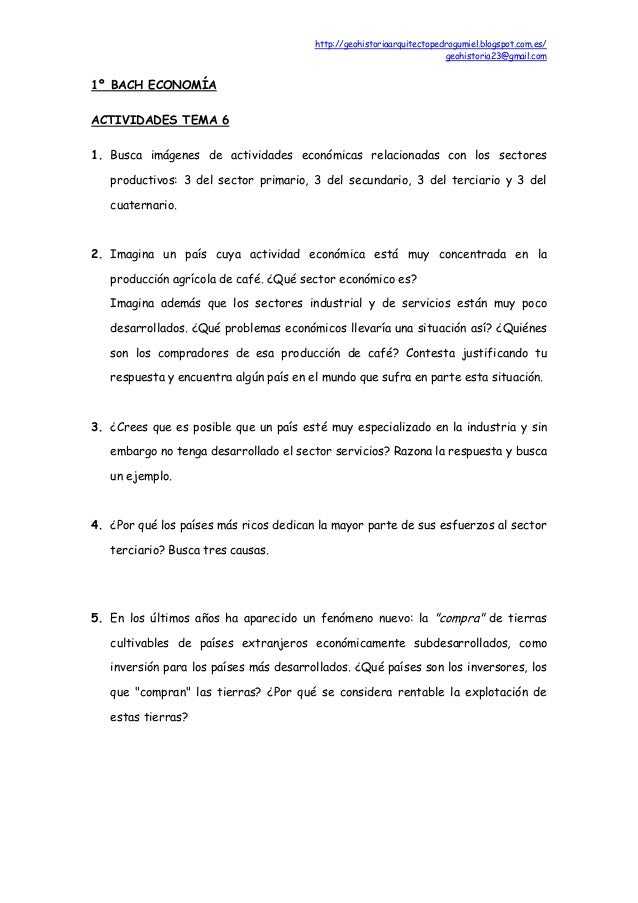 http://geohistoriaarquitectopedrogumiel.blogspot.com.es/
geohistoria23@gmail.com

1º BACH ECONOMÍA

ACTIVIDADES TEMA 6

1. Busca imágenes de actividades económicas relacionadas con los sectores productivos: 3 del sector primario, 3 del secundario, 3 del terciario y 3 del cuaternario.

2. Imagina un país cuya actividad económica está muy concentrada en la producción agrícola de café. ¿Qué sector económico es?
Imagina además que los sectores industrial y de servicios están muy poco desarrollados. ¿Qué problemas económicos llevaría una situación así? ¿Quiénes son los compradores de esa producción de café? Contesta justificando tu respuesta y encuentra algún país en el mundo que sufra en parte esta situación.

3. ¿Crees que es posible que un país esté muy especializado en la industria y sin embargo no tenga desarrollado el sector servicios? Razona la respuesta y busca un ejemplo.

4. ¿Por qué los países más ricos dedican la mayor parte de sus esfuerzos al sector terciario? Busca tres causas.

5. En los últimos años ha aparecido un fenómeno nuevo: la "compra" de tierras cultivables de países extranjeros económicamente subdesarrollados, como inversión para los países más desarrollados. ¿Qué países son los inversores, los que "compran" las tierras? ¿Por qué se considera rentable la explotación de estas tierras?